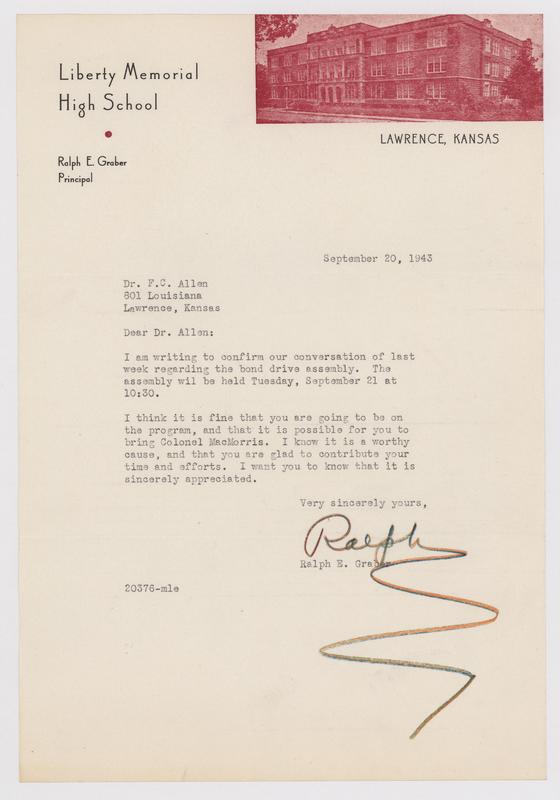 Liberty Memorial High School

Ralph E. Graber
Principal

LAWRENCE, KANSAS

September 20, 1943

Dr. F.C. Allen
801 Louisiana
Lawrence, Kansas

Dear Dr. Allen:

I am writing to confirm our conversation of last week regarding the bond drive assembly. The assembly wil be held Tuesday, September 21 at 10:30.

I think it is fine that you are going to be on the program, and that it is possible for you to bring Colonel MacMorris. I know it is a worthy cause, and that you are glad to contribute your time and efforts. I want you to know that it is sincerely appreciated.

Very sincerely yours,

Ralph

Ralph E. Graber

20376-mle